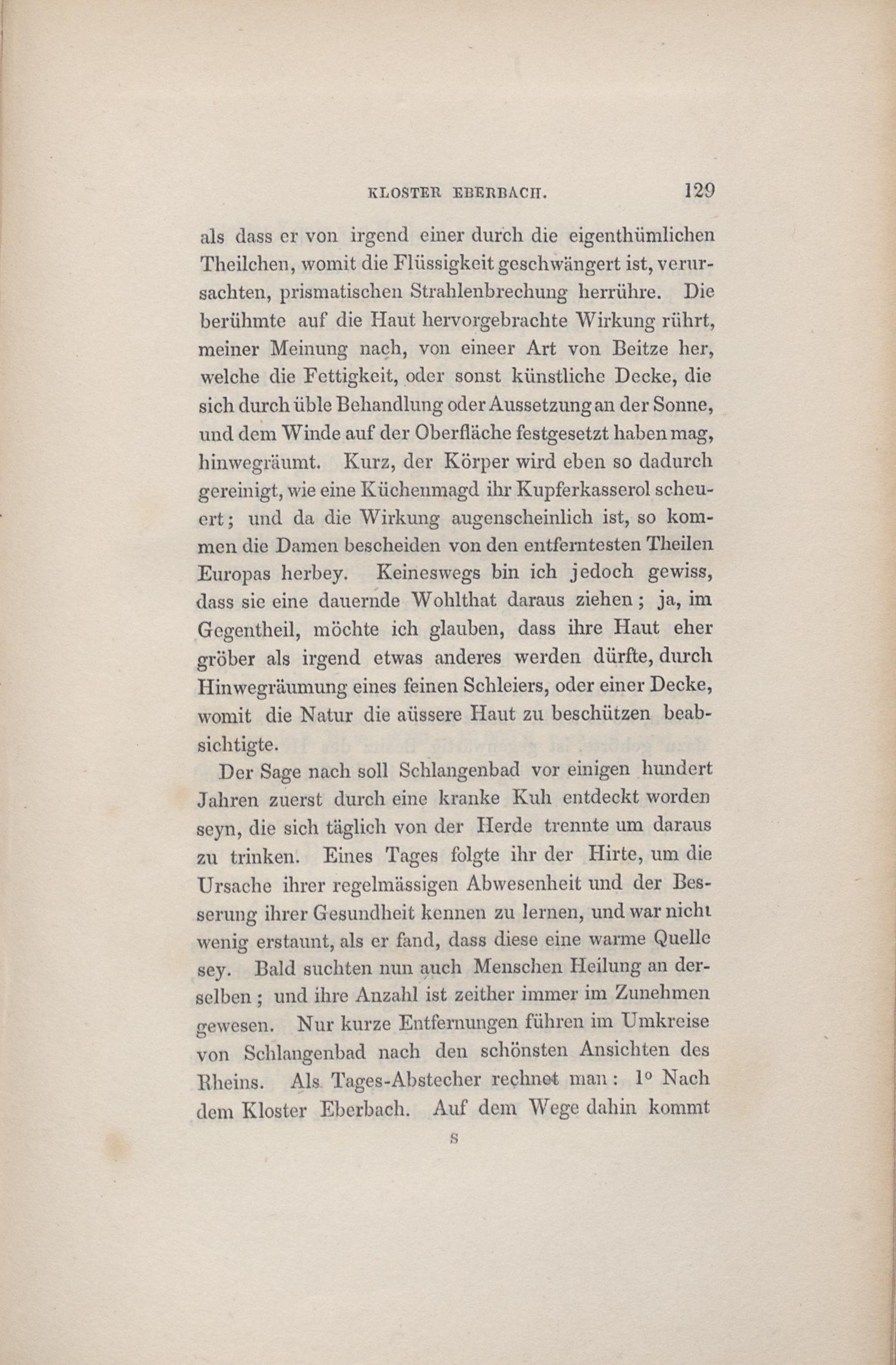 KLOSTER EBERBACH. 129

als dass er von irgend einer durch die eigenthümlichen Theilchen, womit die Flüssigkeit geschwängert ist, verursachten, prismatischen Strahlenbrechung herrühre. Die berühmte auf die Haut hervorgebrachte Wirkung rührt, meiner Meinung nach, von eineer Art von Beitze her, welche die Fettigkeit, oder sonst künstliche Decke, die sich durch üble Behandlung oder Aussetzung an der Sonne, und dem Winde auf der Oberfläche festgesetzt haben mag, hinwegräumt. Kurz, der Körper wird eben so dadurch gereinigt, wie eine Küchenmagd ihr Kupferkasserol scheuert; und da die Wirkung augenscheinlich ist, so kommen die Damen bescheiden von den entferntesten Theilen Europas herbey. Keineswegs bin ich jedoch gewiss, dass sie eine dauernde Wohlthat daraus ziehen; ja, im Gegentheil, möchte ich glauben, dass ihre Haut eher gröber als irgend etwas anderes werden dürfte, durch Hinwegräumung eines feinen Schleiers, oder einer Decke, womit die Natur die aüssere Haut zu beschützen beabsichtigte.

Der Sage nach soll Schlangenbad vor einigen hundert Jahren zuerst durch eine kranke Kuh entdeckt worden seyn, die sich täglich von der Herde trennte um daraus zu trinken. Eines Tages folgte ihr der Hirte, um die Ursache ihrer regelmässigen Abwesenheit und der Besserung ihrer Gesundheit kennen zu lernen, und war nicht wenig erstaunt, als er fand, dass diese eine warme Quelle sey. Bald suchten nun auch Menschen Heilung an derselben; und ihre Anzahl ist zeither immer im Zunehmen gewesen. Nur kurze Entfernungen führen im Umkreise von Schlangenbad nach den schönsten Ansichten des Rheins. Als Tages-Abstecher rechnet man: 1° Nach dem Kloster Eberbach. Auf dem Wege dahin kommt

S